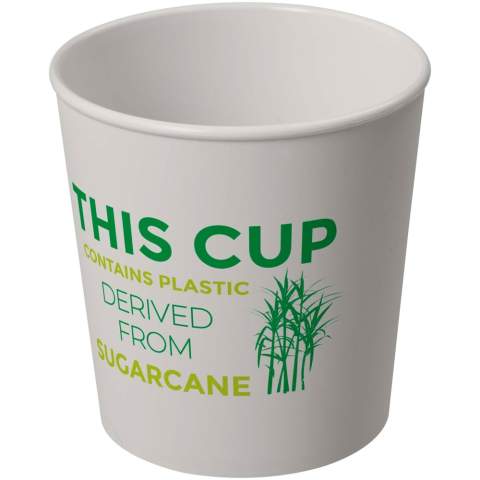 THIS CUP
CONTAINS PLASTIC
DERIVED
FROM
SUGARCANE